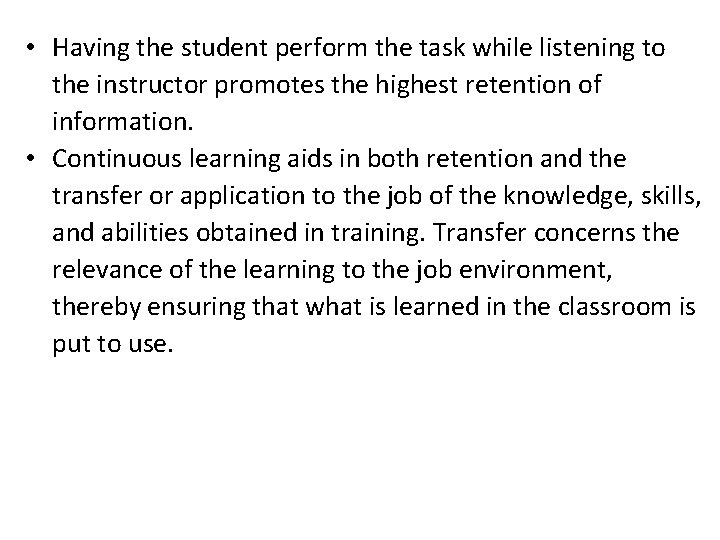 • Having the student perform the task while listening to the instructor promotes the highest retention of information.
• Continuous learning aids in both retention and the transfer or application to the job of the knowledge, skills, and abilities obtained in training. Transfer concerns the relevance of the learning to the job environment, thereby ensuring that what is learned in the classroom is put to use.